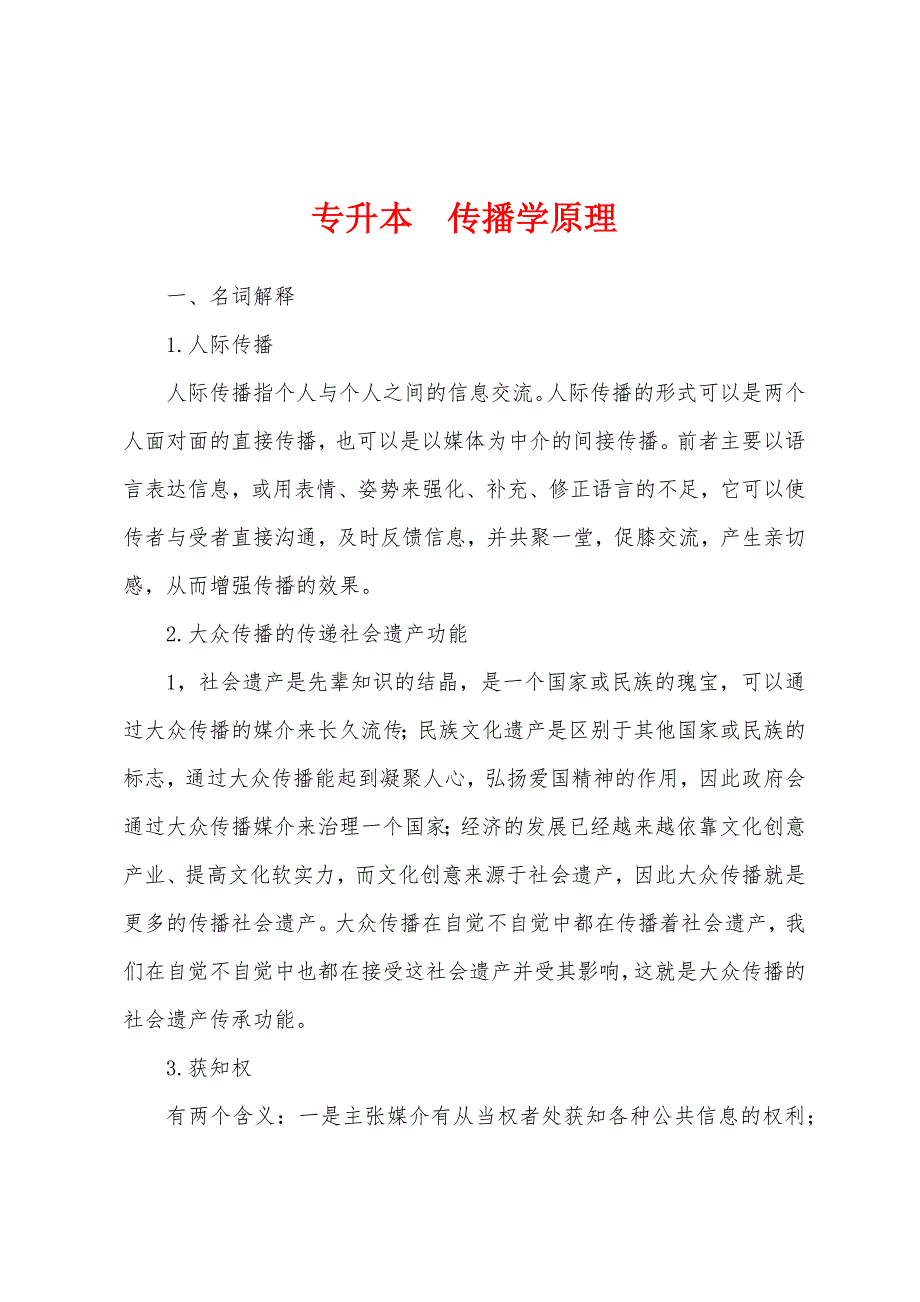 专升本　传播学原理

一、名词解释

1.人际传播

人际传播指个人与个人之间的信息交流。人际传播的形式可以是两个人面对面的直接传播，也可以是以媒体为中介的间接传播。前者主要以语言表达信息，或用表情、姿势来强化、补充、修正语言的不足，它可以使传者与受者直接沟通，及时反馈信息，并共聚一堂，促膝交流，产生亲切感，从而增强传播的效果。

2.大众传播的传递社会遗产功能

1，社会遗产是先辈知识的结晶，是一个国家或民族的瑰宝，可以通过大众传播的媒介来长久流传；民族文化遗产是区别于其他国家或民族的标志，通过大众传播能起到凝聚人心，弘扬爱国精神的作用，因此政府会通过大众传播媒介来治理一个国家；经济的发展已经越来越依靠文化创意产业、提高文化软实力，而文化创意来源于社会遗产，因此大众传播就是更多的传播社会遗产。大众传播在自觉不自觉中都在传播着社会遗产，我们在自觉不自觉中也都在接受这社会遗产并受其影响，这就是大众传播的社会遗产传承功能。

3.获知权

有两个含义：一是主张媒介有从当权者处获知各种公共信息的权利；